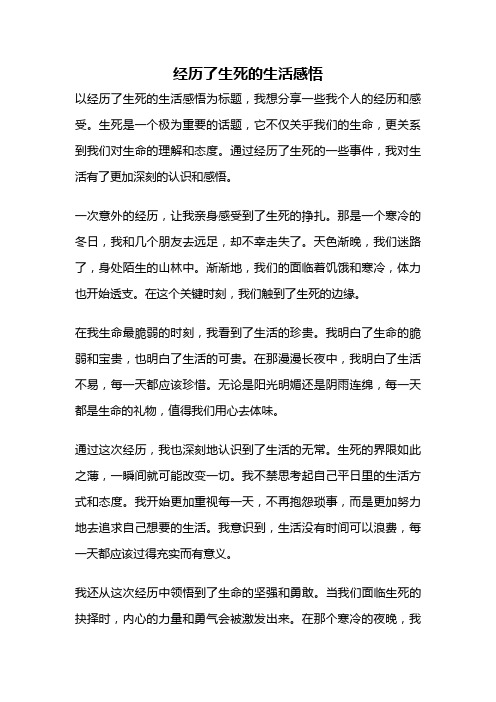 经历了生死的生活感悟

以经历了生死的生活感悟为标题，我想分享一些我个人的经历和感受。生死是一个极为重要的话题，它不仅关乎我们的生命，更关系到我们对生命的理解和态度。通过经历了生死的一些事件，我对生活有了更加深刻的认识和感悟。

一次意外的经历，让我亲身感受到了生死的挣扎。那是一个寒冷的冬日，我和几个朋友去远足，却不幸走失了。天色渐晚，我们迷路了，身处陌生的山林中。渐渐地，我们的面临着饥饿和寒冷，体力也开始透支。在这个关键时刻，我们触到了生死的边缘。

在我生命最脆弱的时刻，我看到了生活的珍贵。我明白了生命的脆弱和宝贵，也明白了生活的可贵。在那漫漫长夜中，我明白了生活不易，每一天都应该珍惜。无论是阳光明媚还是阴雨连绵，每一天都是生命的礼物，值得我们用心去体味。

通过这次经历，我也深刻地认识到了生活的无常。生死的界限如此之薄，一瞬间就可能改变一切。我不禁思考起自己平日里的生活方式和态度。我开始更加重视每一天，不再抱怨琐事，而是更加努力地去追求自己想要的生活。我意识到，生活没有时间可以浪费，每一天都应该过得充实而有意义。

我还从这次经历中领悟到了生命的坚强和勇敢。当我们面临生死的抉择时，内心的力量和勇气会被激发出来。在那个寒冷的夜晚，我